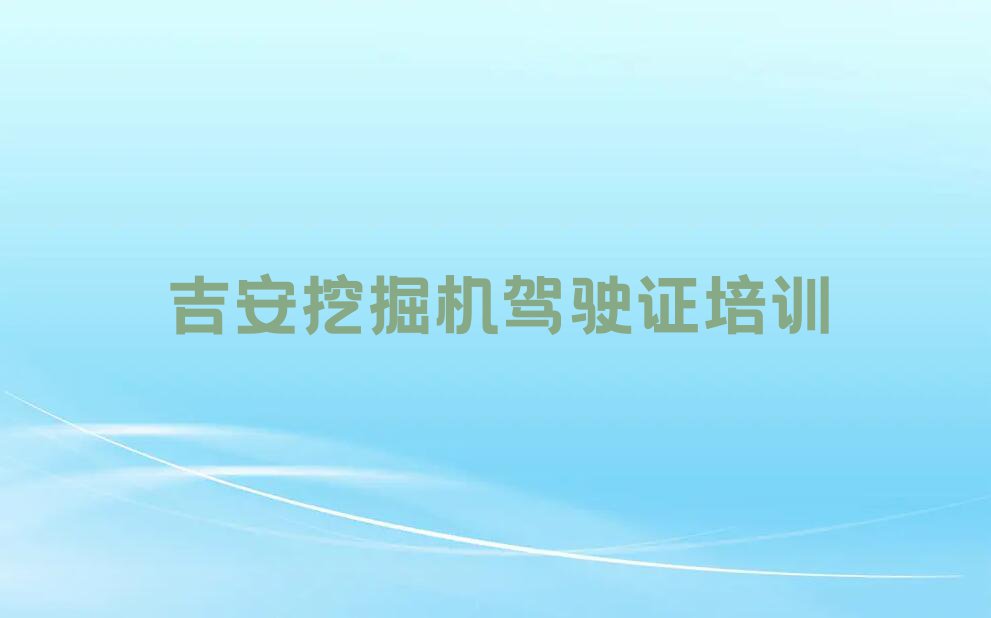 吉安挖掘机驾驶证培训